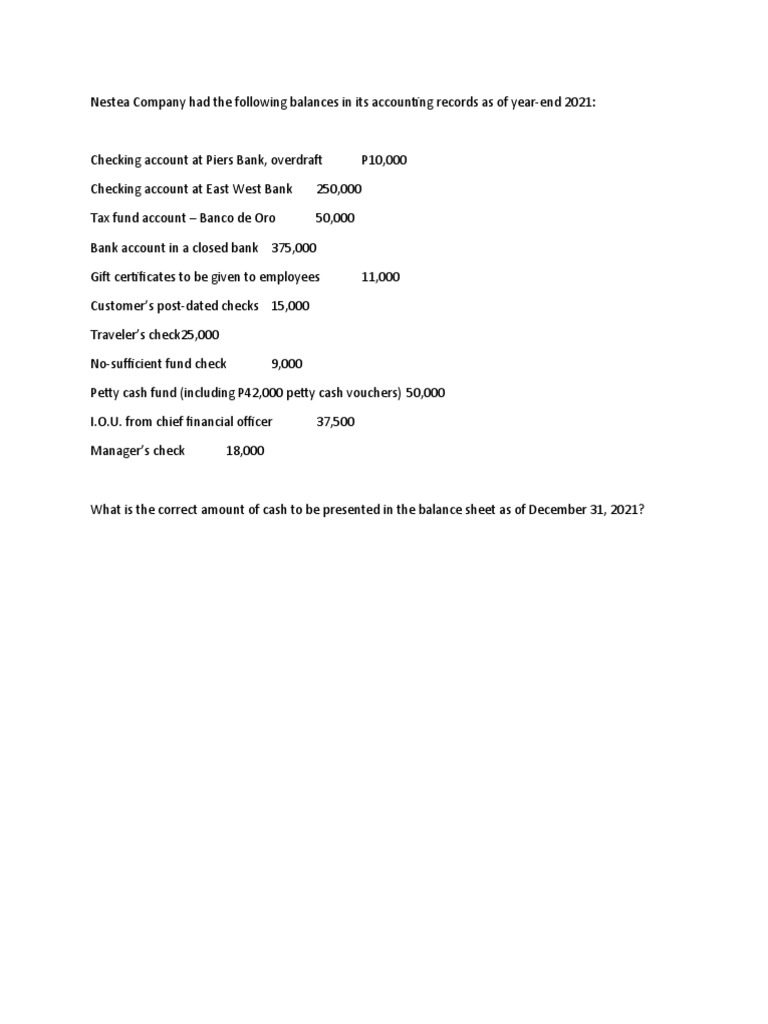 Nestea Company had the following balances in its accounting records as of year-end 2021:

Checking account at Piers Bank, overdraft P10,000

Checking account at East West Bank 250,000

Tax fund account – Banco de Oro 50,000

Bank account in a closed bank 375,000

Gift certificates to be given to employees 11,000

Customer's post-dated checks 15,000

Traveler's check25,000

No-sufficient fund check 9,000

Petty cash fund (including P42,000 petty cash vouchers) 50,000

I.O.U. from chief financial officer 37,500

Manager's check 18,000

What is the correct amount of cash to be presented in the balance sheet as of December 31, 2021?